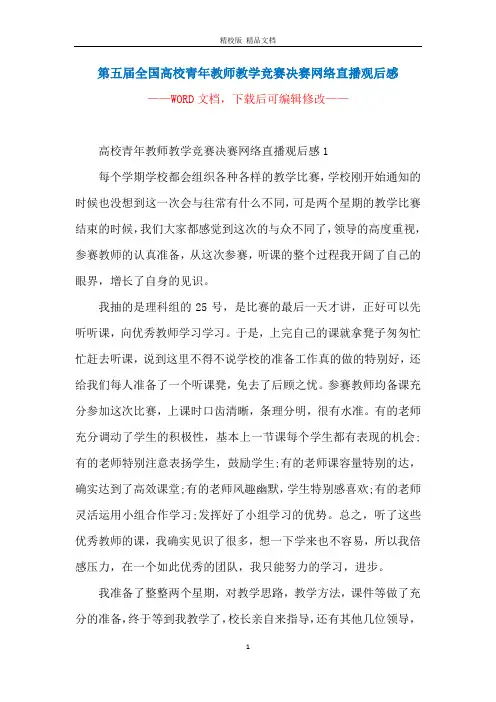 精校版 精品文档

第五届全国高校青年教师教学竞赛决赛网络直播观后感

——WORD文档，下载后可编辑修改——

高校青年教师教学竞赛决赛网络直播观后感1

每个学期学校都会组织各种各样的教学比赛，学校刚开始通知的时候也没想到这一次会与往常有什么不同，可是两个星期的教学比赛结束的时候，我们大家都感觉到这次的与众不同了，领导的高度重视，参赛教师的认真准备，从这次参赛，听课的整个过程我开阔了自己的眼界，增长了自身的见识。

我抽的是理科组的25号，是比赛的最后一天才讲，正好可以先听听课，向优秀教师学习学习。于是，上完自己的课就拿凳子匆匆忙忙赶去听课，说到这里不得不说学校的准备工作真的做的特别好，还给我们每人准备了一个听课凳，免去了后顾之忧。参赛教师均备课充分参加这次比赛，上课时口齿清晰，条理分明，很有水准。有的老师充分调动了学生的积极性，基本上一节课每个学生都有表现的机会;有的老师特别注意表扬学生，鼓励学生;有的老师课容量特别的达，确实达到了高效课堂;有的老师风趣幽默，学生特别感喜欢;有的老师灵活运用小组合作学习;发挥好了小组学习的优势。总之，听了这些优秀教师的课，我确实见识了很多，想一下学来也不容易，所以我倍感压力，在一个如此优秀的团队，我只能努力的学习，进步。

我准备了整整两个星期，对教学思路，教学方法，课件等做了充分的准备，终于等到我教学了，校长亲自来指导，还有其他几位领导，

1